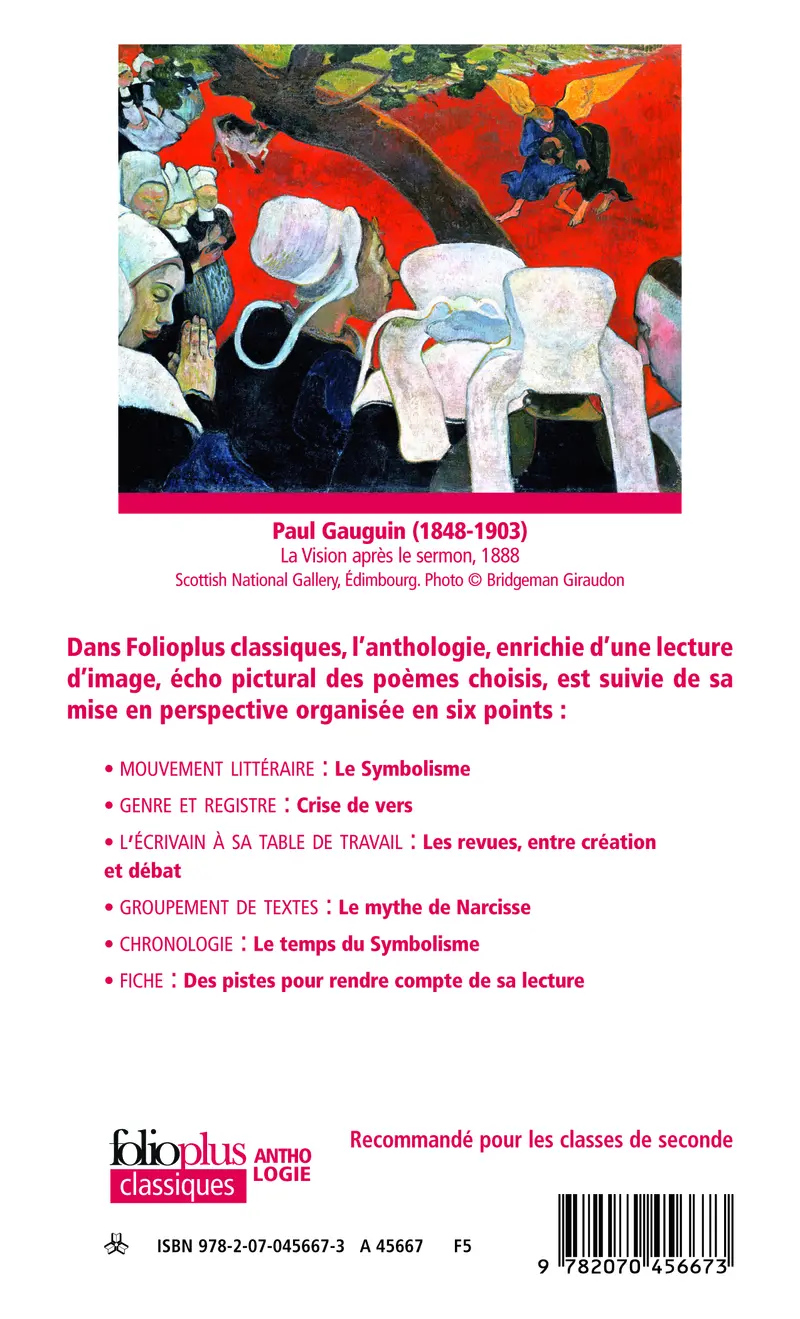 Paul Gauguin (1848-1903)
La Vision après le sermon, 1888
Scottish National Gallery, Édimbourg. Photo © Bridgeman Giraudon

Dans Folioplus classiques, l'anthologie, enrichie d'une lecture d'image, écho pictural des poèmes choisis, est suivie de sa mise en perspective organisée en six points :

• MOUVEMENT LITTÉRAIRE : Le Symbolisme

• GENRE ET REGISTRE : Crise de vers

• L'ÉCRIVAIN À SA TABLE DE TRAVAIL : Les revues, entre création et débat

• GROUPEMENT DE TEXTES : Le mythe de Narcisse

• CHRONOLOGIE : Le temps du Symbolisme

• FICHE : Des pistes pour rendre compte de sa lecture

folioplus classiques ANTHO LOGIE

Recommandé pour les classes de seconde

ISBN 978-2-07-045667-3 A 45667 F5

9 782070 456673